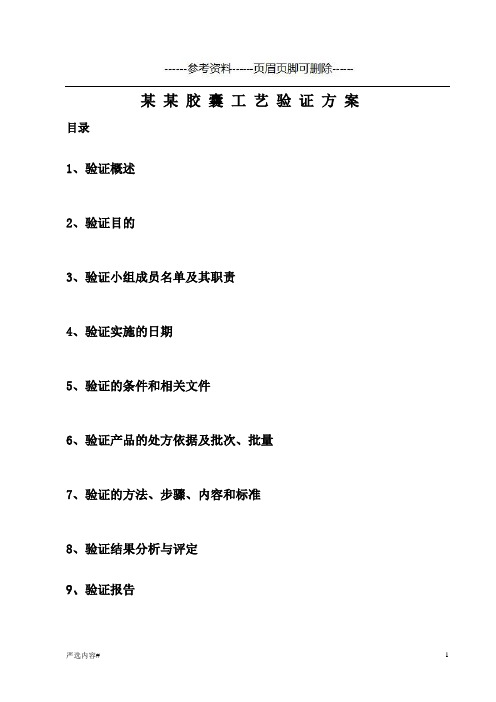 ------参考资料------页眉页脚可删除-----

某某胶囊工艺验证方案

目录

1、验证概述

2、验证目的

3、验证小组成员名单及其职责

4、验证实施的日期

5、验证的条件和相关文件

6、验证产品的处方依据及批次、批量

7、验证的方法、步骤、内容和标准

8、验证结果分析与评定

9、验证报告

严选内容#

1